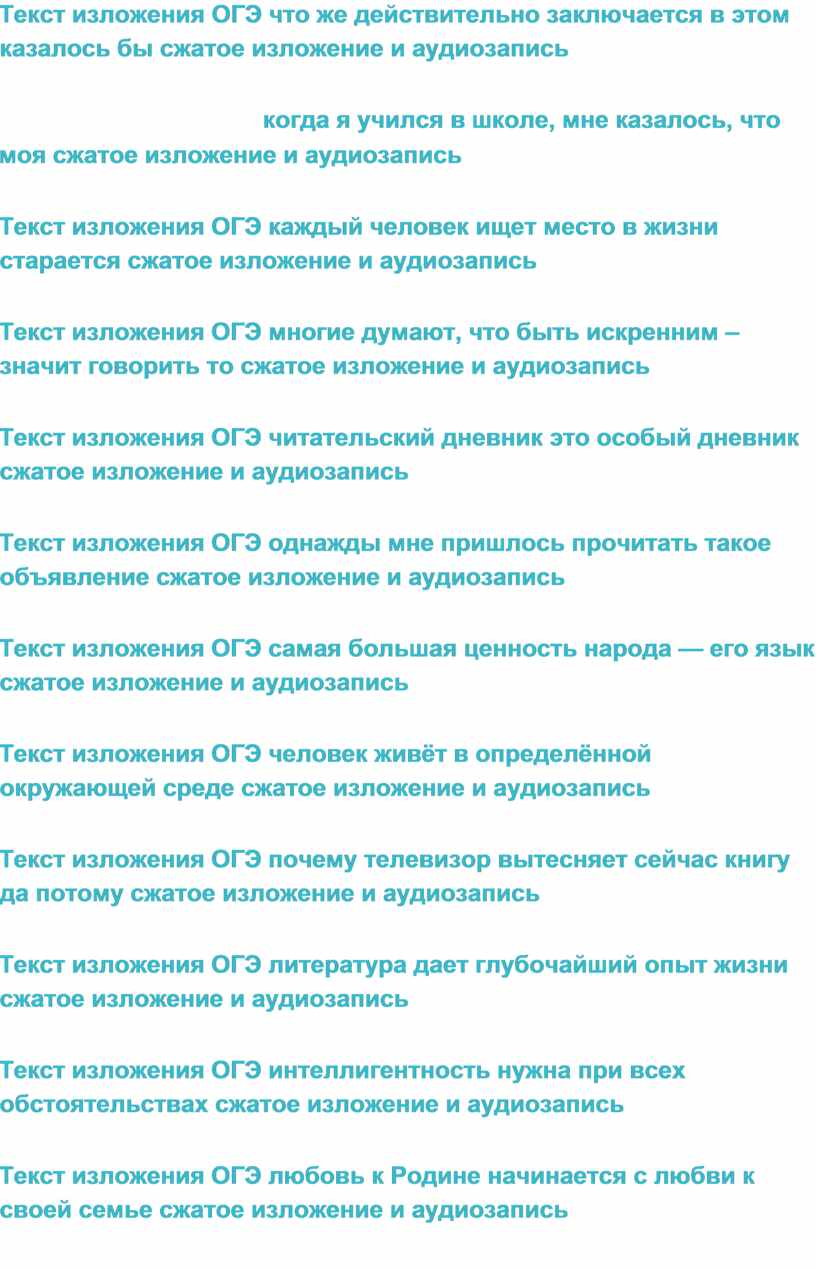 Текст изложения ОГЭ что же действительно заключается в этом казалось бы сжатое изложение и аудиозапись

когда я учился в школе, мне казалось, что моя сжатое изложение и аудиозапись

Текст изложения ОГЭ каждый человек ищет место в жизни старается сжатое изложение и аудиозапись

Текст изложения ОГЭ многие думают, что быть искренним – значит говорить то сжатое изложение и аудиозапись

Текст изложения ОГЭ читательский дневник это особый дневник сжатое изложение и аудиозапись

Текст изложения ОГЭ однажды мне пришлось прочитать такое объявление сжатое изложение и аудиозапись

Текст изложения ОГЭ самая большая ценность народа — его язык сжатое изложение и аудиозапись

Текст изложения ОГЭ человек живёт в определённой окружающей среде сжатое изложение и аудиозапись

Текст изложения ОГЭ почему телевизор вытесняет сейчас книгу да потому сжатое изложение и аудиозапись

Текст изложения ОГЭ литература дает глубочайший опыт жизни сжатое изложение и аудиозапись

Текст изложения ОГЭ интеллигентность нужна при всех обстоятельствах сжатое изложение и аудиозапись

Текст изложения ОГЭ любовь к Родине начинается с любви к своей семье сжатое изложение и аудиозапись